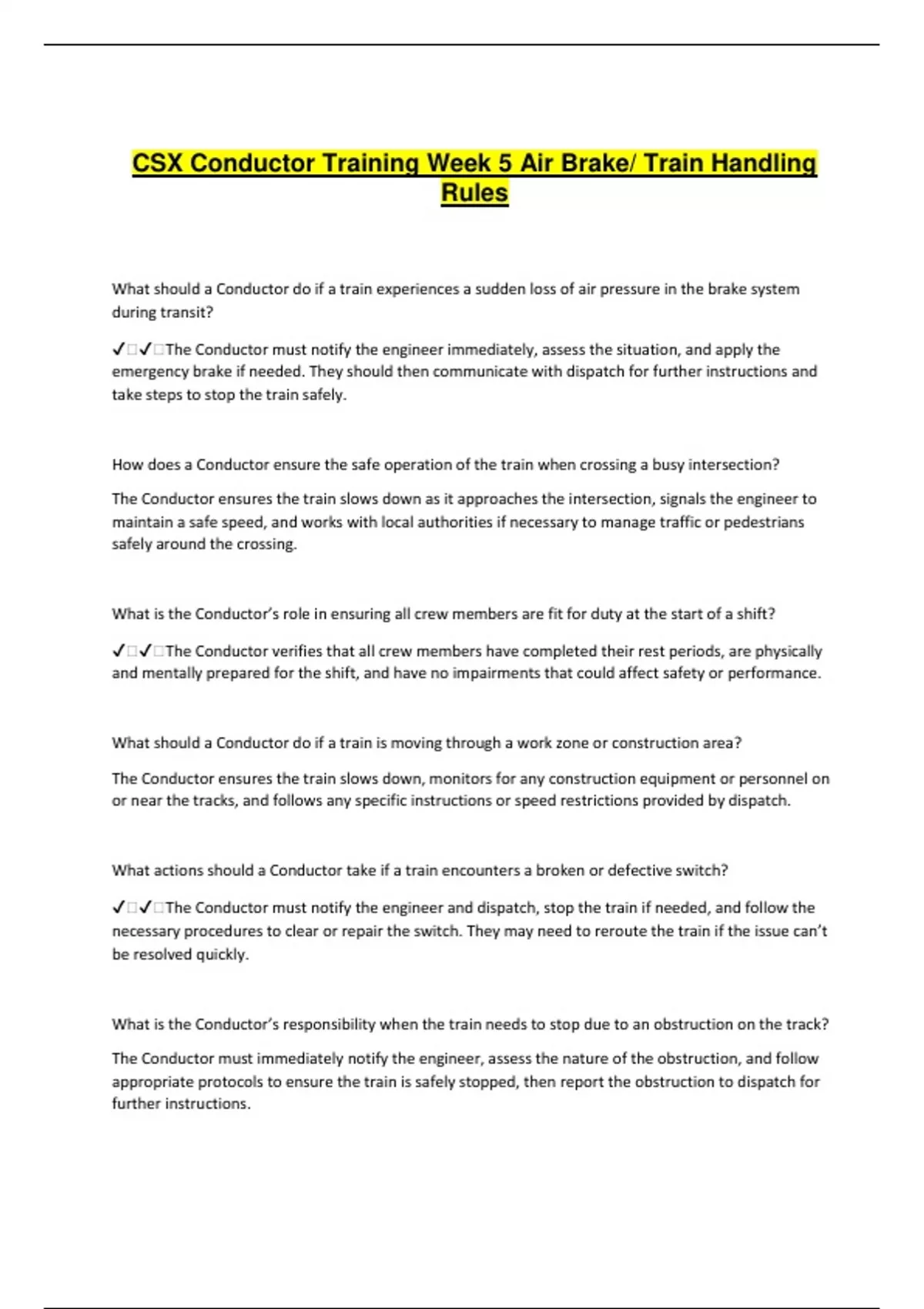 CSX Conductor Training Week 5 Air Brake/ Train Handling Rules

What should a Conductor do if a train experiences a sudden loss of air pressure in the brake system during transit?

✓□✓□The Conductor must notify the engineer immediately, assess the situation, and apply the emergency brake if needed. They should then communicate with dispatch for further instructions and take steps to stop the train safely.

How does a Conductor ensure the safe operation of the train when crossing a busy intersection?

The Conductor ensures the train slows down as it approaches the intersection, signals the engineer to maintain a safe speed, and works with local authorities if necessary to manage traffic or pedestrians safely around the crossing.

What is the Conductor's role in ensuring all crew members are fit for duty at the start of a shift?

✓□✓□The Conductor verifies that all crew members have completed their rest periods, are physically and mentally prepared for the shift, and have no impairments that could affect safety or performance.

What should a Conductor do if a train is moving through a work zone or construction area?

The Conductor ensures the train slows down, monitors for any construction equipment or personnel on or near the tracks, and follows any specific instructions or speed restrictions provided by dispatch.

What actions should a Conductor take if a train encounters a broken or defective switch?

✓□✓□The Conductor must notify the engineer and dispatch, stop the train if needed, and follow the necessary procedures to clear or repair the switch. They may need to reroute the train if the issue can't be resolved quickly.

What is the Conductor's responsibility when the train needs to stop due to an obstruction on the track?

The Conductor must immediately notify the engineer, assess the nature of the obstruction, and follow appropriate protocols to ensure the train is safely stopped, then report the obstruction to dispatch for further instructions.